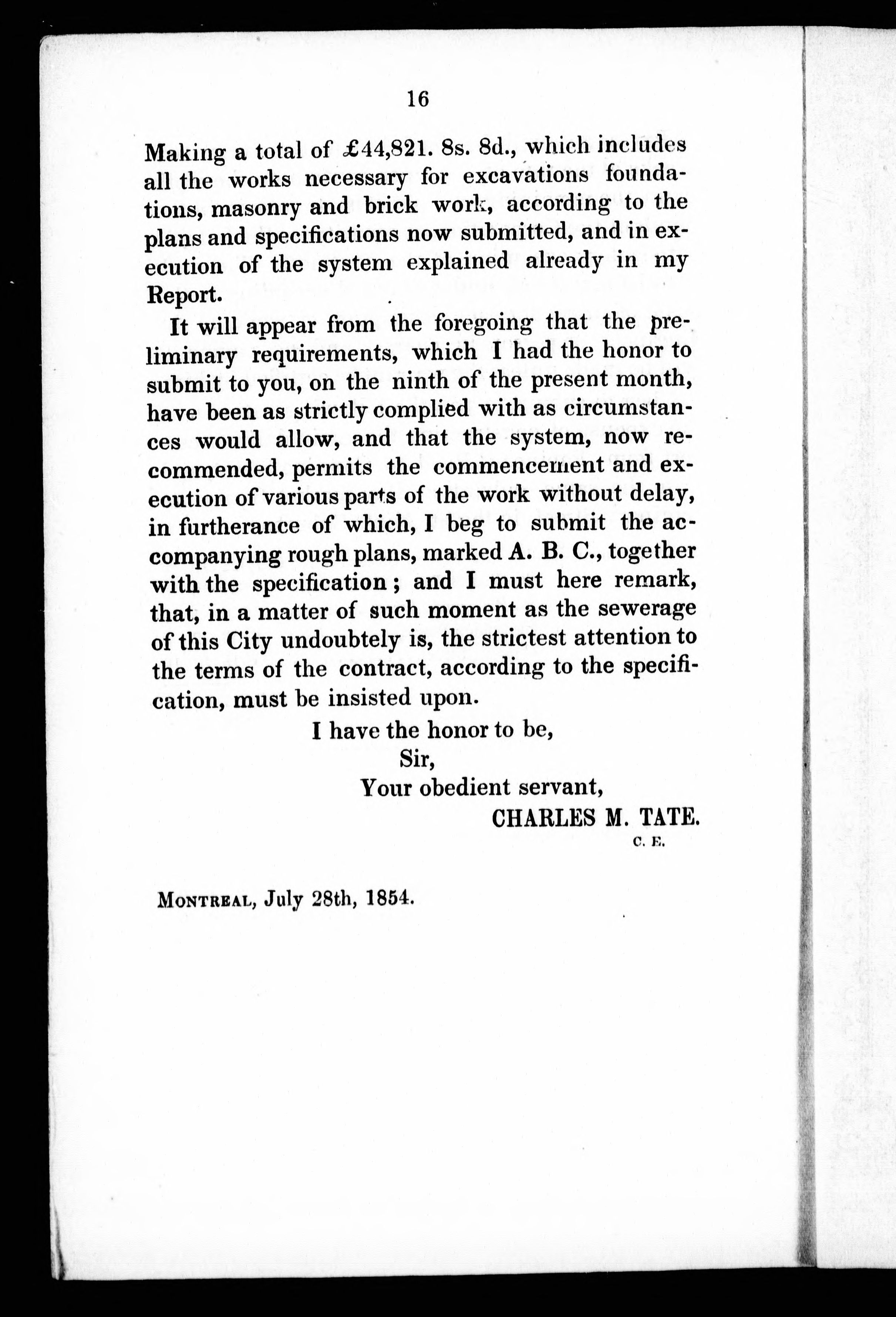 16

Making a total of £44,821. 8s. 8d., which includes all the works necessary for excavations foundations, masonry and brick work, according to the plans and specifications now submitted, and in execution of the system explained already in my Report.

It will appear from the foregoing that the preliminary requirements, which I had the honor to submit to you, on the ninth of the present month, have been as strictly complied with as circumstances would allow, and that the system, now recommended, permits the commencement and execution of various parts of the work without delay, in furtherance of which, I beg to submit the accompanying rough plans, marked A. B. C., together with the specification; and I must here remark, that, in a matter of such moment as the sewerage of this City undoubtely is, the strictest attention to the terms of the contract, according to the specification, must be insisted upon.

I have the honor to be,
Sir,
Your obedient servant,
CHARLES M. TATE.
C. E.

MONTREAL, July 28th, 1854.